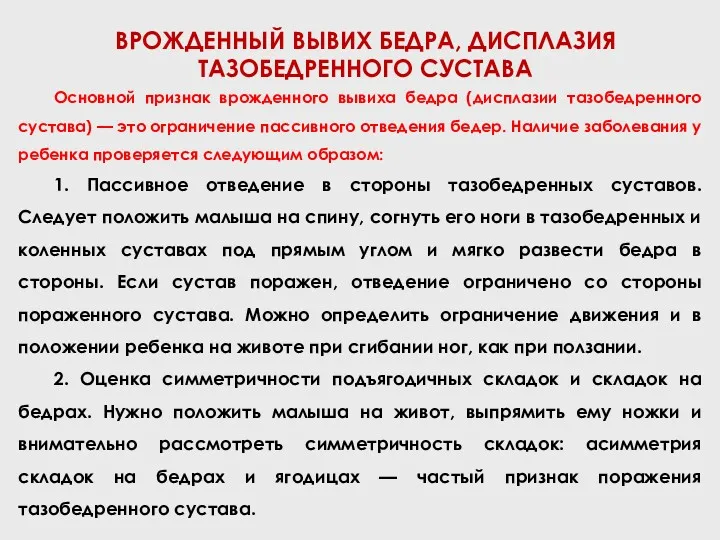 ВРОЖДЕННЫЙ ВЫВИХ БЕДРА, ДИСПЛАЗИЯ ТАЗОБЕДРЕННОГО СУСТАВА

Основной признак врожденного вывиха бедра (дисплазии тазобедренного сустава) — это ограничение пассивного отведения бедер. Наличие заболевания у ребенка проверяется следующим образом:

1. Пассивное отведение в стороны тазобедренных суставов. Следует положить малыша на спину, согнуть его ноги в тазобедренных и коленных суставах под прямым углом и мягко развести бедра в стороны. Если сустав поражен, отведение ограничено со стороны пораженного сустава. Можно определить ограничение движения и в положении ребенка на животе при сгибании ног, как при ползании.

2. Оценка симметричности подъягодичных складок и складок на бедрах. Нужно положить малыша на живот, выпрямить ему ножки и внимательно рассмотреть симметричность складок: асимметрия складок на бедрах и ягодицах — частый признак поражения тазобедренного сустава.